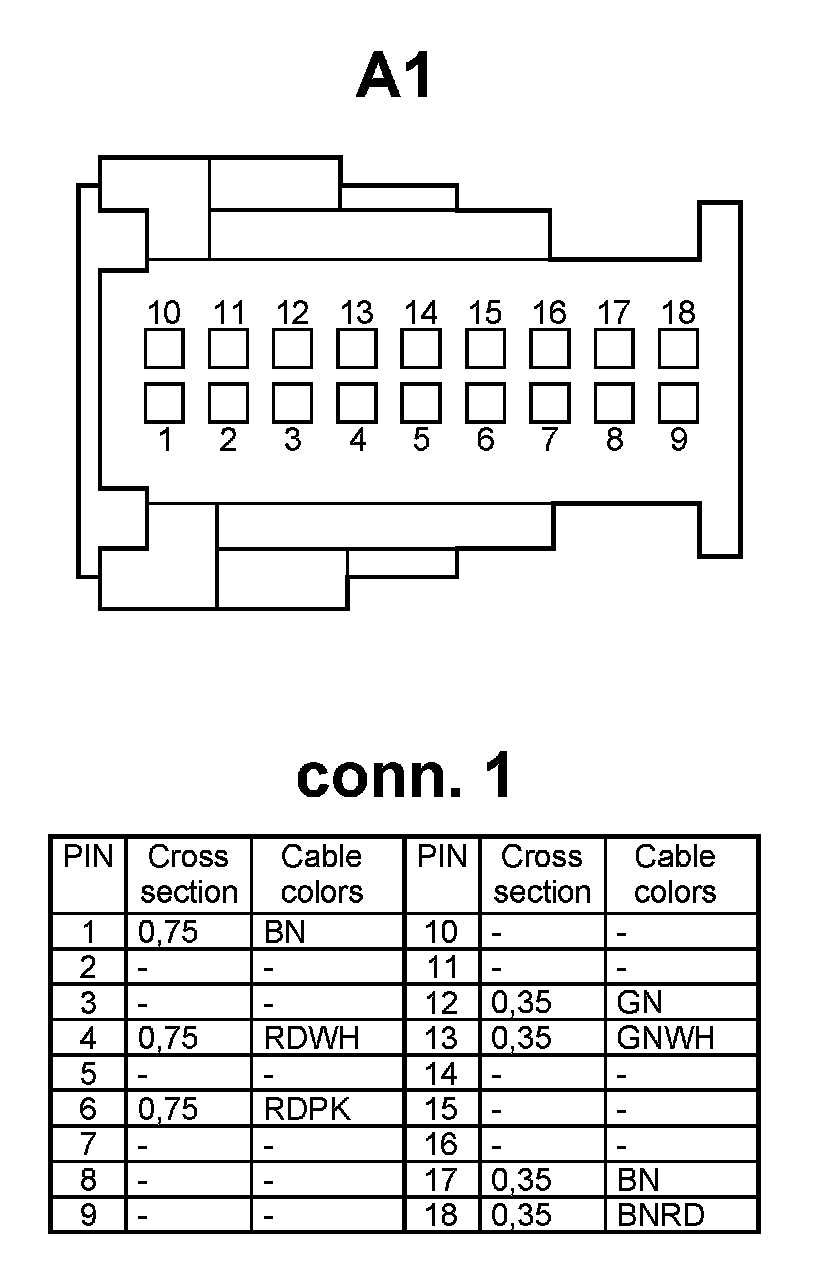 A1

10 11 12 13 14 15 16 17 18

1 2 3 4 5 6 7 8 9

conn. 1

| PIN | Cross section | Cable colors | PIN | Cross section | Cable colors |
|---|---|---|---|---|---|
| 1 | 0,75 | BN | 10 | - | - |
| 2 | - | - | 11 | - | - |
| 3 | - | - | 12 | 0,35 | GN |
| 4 | 0,75 | RDWH | 13 | 0,35 | GNWH |
| 5 | - | - | 14 | - | - |
| 6 | 0,75 | RDPK | 15 | - | - |
| 7 | - | - | 16 | - | - |
| 8 | - | - | 17 | 0,35 | BN |
| 9 | - | - | 18 | 0,35 | BNRD |